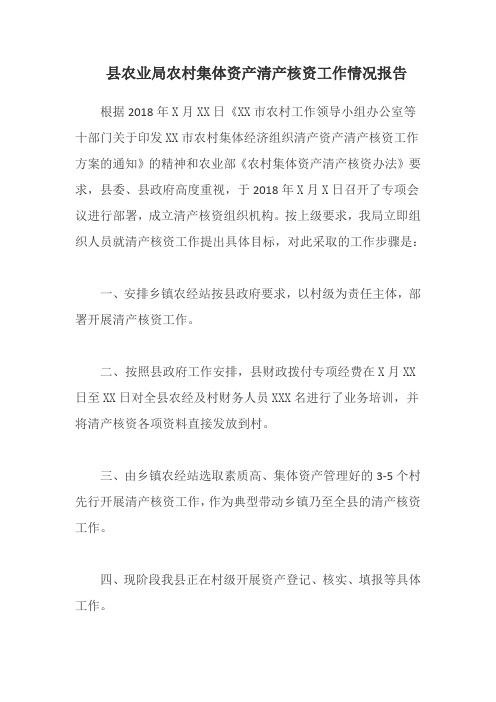 县农业局农村集体资产清产核资工作情况报告

根据 2018 年 X 月 XX 日《XX 市农村工作领导小组办公室等十部门关于印发 XX 市农村集体经济组织清产资产清产核资工作方案的通知》的精神和农业部《农村集体资产清产核资办法》要求，县委、县政府高度重视，于 2018 年 X 月 X 日召开了专项会议进行部署，成立清产核资组织机构。按上级要求，我局立即组织人员就清产核资工作提出具体目标，对此采取的工作步骤是：

一、安排乡镇农经站按县政府要求，以村级为责任主体，部署开展清产核资工作。

二、按照县政府工作安排，县财政拨付专项经费在 X 月 XX 日至 XX 日对全县农经及村财务人员 XXX 名进行了业务培训，并将清产核资各项资料直接发放到村。

三、由乡镇农经站选取素质高、集体资产管理好的 3-5 个村先行开展清产核资工作，作为典型带动乡镇乃至全县的清产核资工作。

四、现阶段我县正在村级开展资产登记、核实、填报等具体工作。